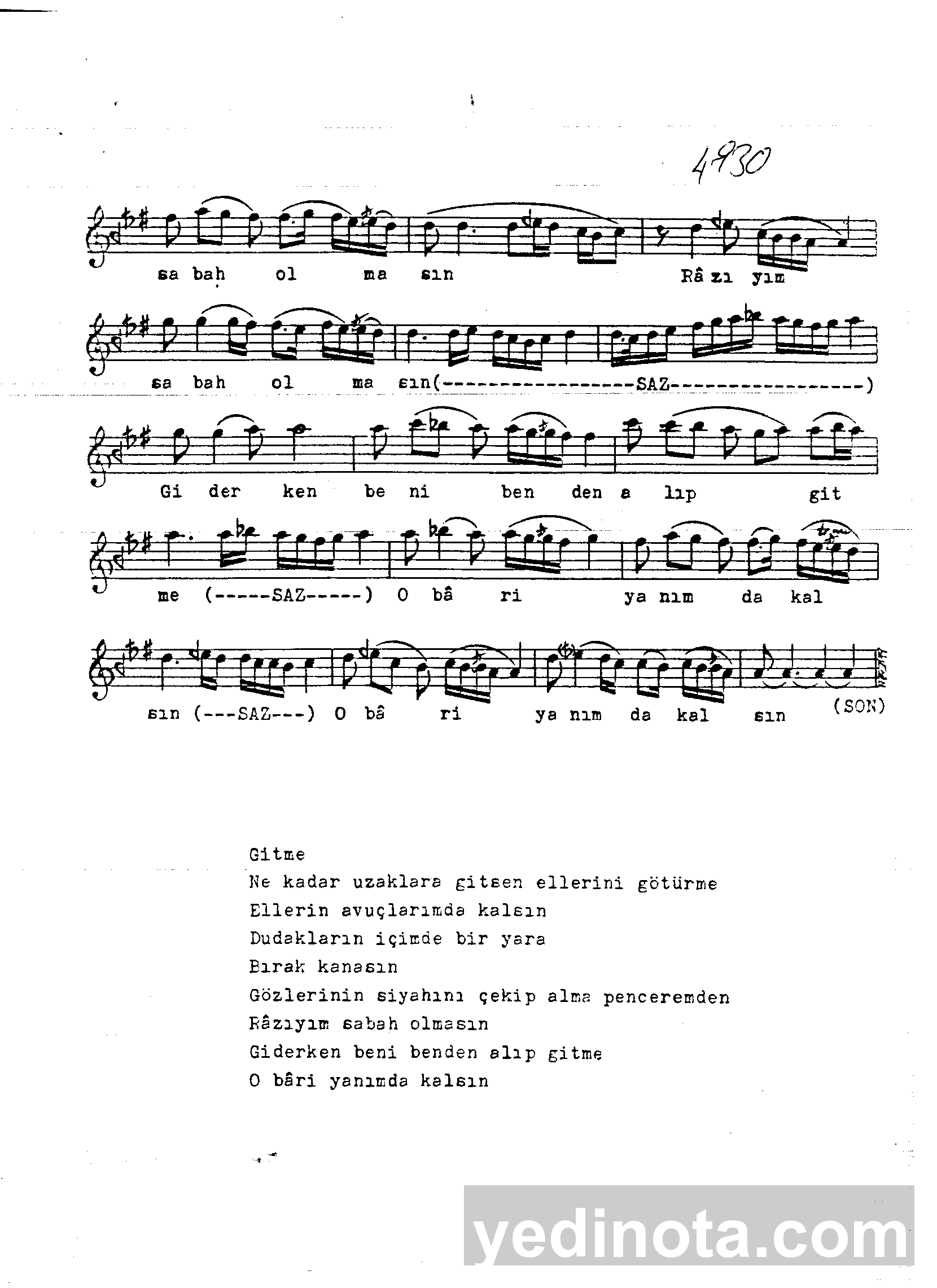 4930

sa bah ol ma sın Râ zı yım

sa bah ol ma sın(-----------------SAZ-----------------)

Gi der ken be ni ben den a lıp git

me (-----SAZ-----) O bâ ri ya nım da kal

sın (---SAZ---) O bâ ri ya nım da kal sın (SON)

Gitme
Ne kadar uzaklara gitsen ellerini götürme
Ellerin avuçlarımda kalsın
Dudakların içimde bir yara
Bırak kanasın
Gözlerinin siyahını çekip alma penceremden
Râzıyım sabah olmasın
Giderken beni benden alıp gitme
O bâri yanımda kalsın

yedinota.com